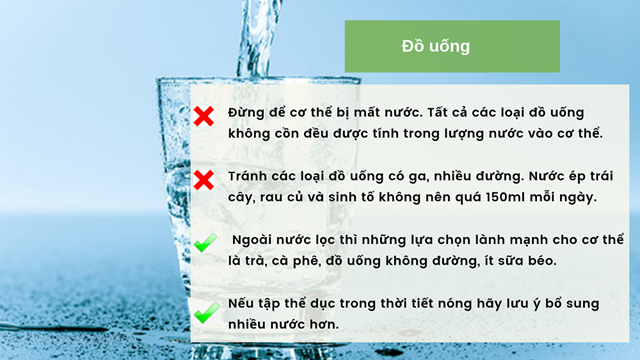 Đồ uống

Đừng để cơ thể bị mất nước. Tất cả các loại đồ uống không cồn đều được tính trong lượng nước vào cơ thể.

Tránh các loại đồ uống có ga, nhiều đường. Nước ép trái cây, rau củ và sinh tố không nên quá 150ml mỗi ngày.

Ngoài nước lọc thì những lựa chọn lành mạnh cho cơ thể là trà, cà phê, đồ uống không đường, ít sữa béo.

Nếu tập thể dục trong thời tiết nóng hãy lưu ý bổ sung nhiều nước hơn.